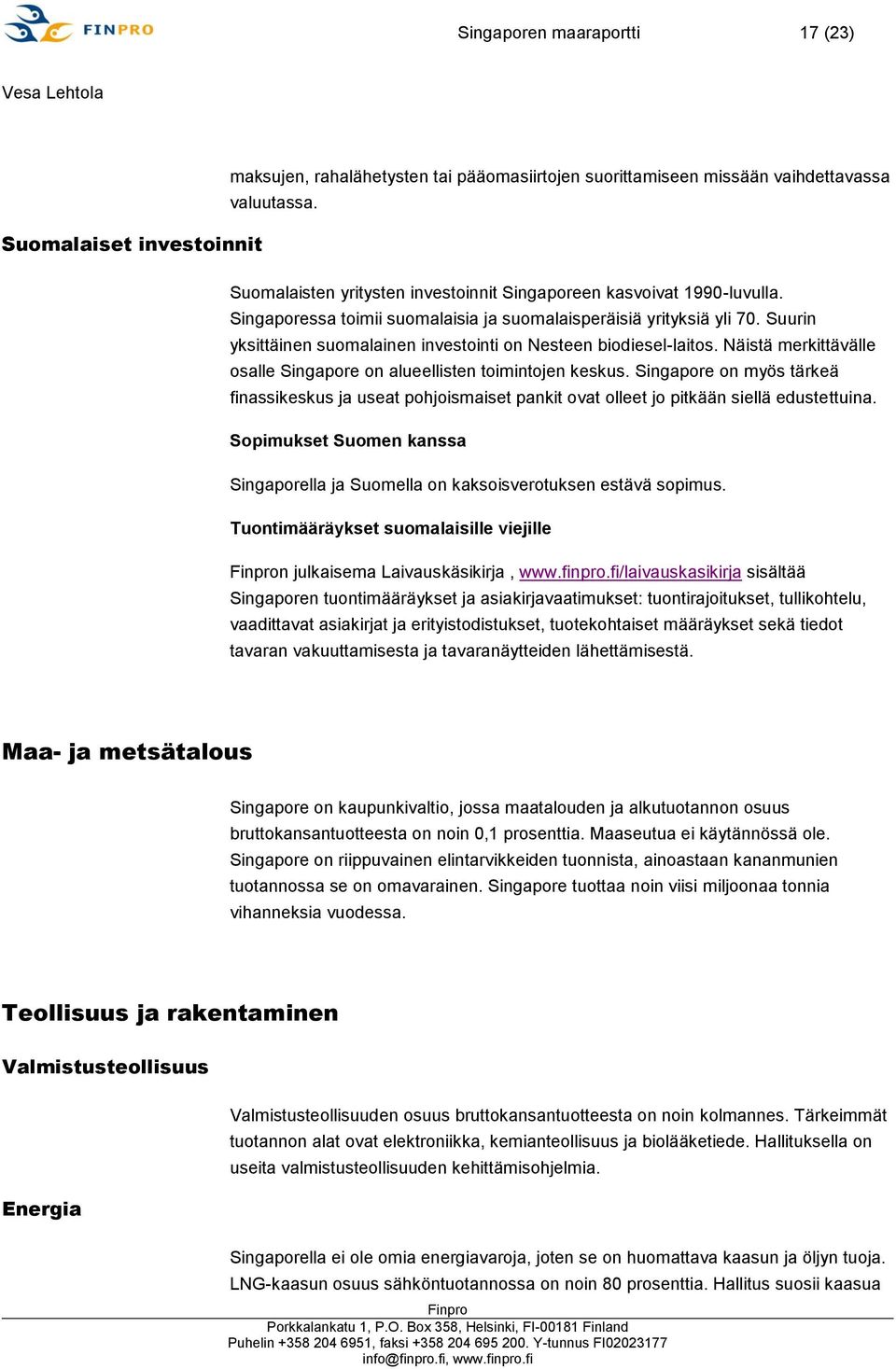 FINPRO

Singaporen maaraportti 17 (23)

Vesa Lehtola

maksujen, rahalähetysten tai pääomasiirtojen suorittamiseen missään vaihdettavassa valuutassa.

Suomalaiset investoinnit

Suomalaisten yritysten investoinnit Singaporeen kasvoivat 1990-luvulla. Singaporessa toimii suomalaisia ja suomalaisperäisiä yrityksiä yli 70. Suurin yksittäinen suomalainen investointi on Nesteen biodiesel-laitos. Näistä merkittävälle osalle Singapore on alueellisten toimintojen keskus. Singapore on myös tärkeä finassikeskus ja useat pohjoismaiset pankit ovat olleet jo pitkään siellä edustettuina.

Sopimukset Suomen kanssa

Singaporella ja Suomella on kaksoisverotuksen estävä sopimus.

Tuontimääräykset suomalaisille viejille

Finpron julkaisema Laivauskäsikirja , www.finpro.fi/laivauskasikirja sisältää Singaporen tuontimääräykset ja asiakirjavaatimukset: tuontirajoitukset, tullikohtelu, vaadittavat asiakirjat ja erityistodistukset, tuotekohtaiset määräykset sekä tiedot tavaran vakuuttamisesta ja tavaranäytteiden lähettämisestä.

Maa- ja metsätalous

Singapore on kaupunkivaltio, jossa maatalouden ja alkutuotannon osuus bruttokansantuotteesta on noin 0,1 prosenttia. Maaseutua ei käytännössä ole. Singapore on riippuvainen elintarvikkeiden tuonnista, ainoastaan kananmunien tuotannossa se on omavarainen. Singapore tuottaa noin viisi miljoonaa tonnia vihanneksia vuodessa.

Teollisuus ja rakentaminen

Valmistusteollisuus

Valmistusteollisuuden osuus bruttokansantuotteesta on noin kolmannes. Tärkeimmät tuotannon alat ovat elektroniikka, kemianteollisuus ja biolääketiede. Hallituksella on useita valmistusteollisuuden kehittämisohjelmia.

Energia

Singaporella ei ole omia energiavaroja, joten se on huomattava kaasun ja öljyn tuoja. LNG-kaasun osuus sähköntuotannossa on noin 80 prosenttia. Hallitus suosii kaasua

Finpro
Porkkalankatu 1, P.O. Box 358, Helsinki, FI-00181 Finland
Puhelin +358 204 6951, faksi +358 204 695 200. Y-tunnus FI02023177
info@finpro.fi, www.finpro.fi